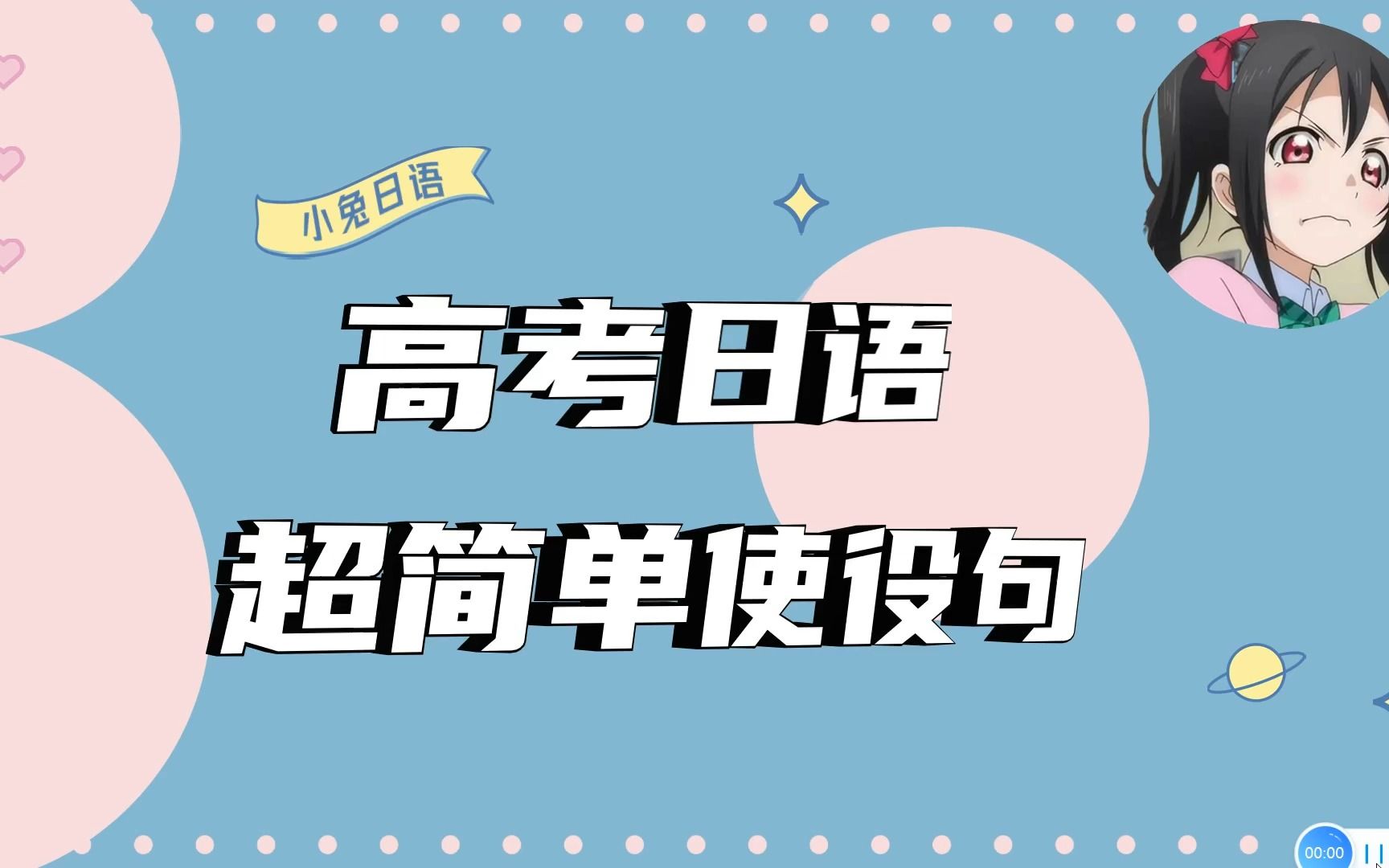 小兔日语

高考日语

超简单使役句

00:00